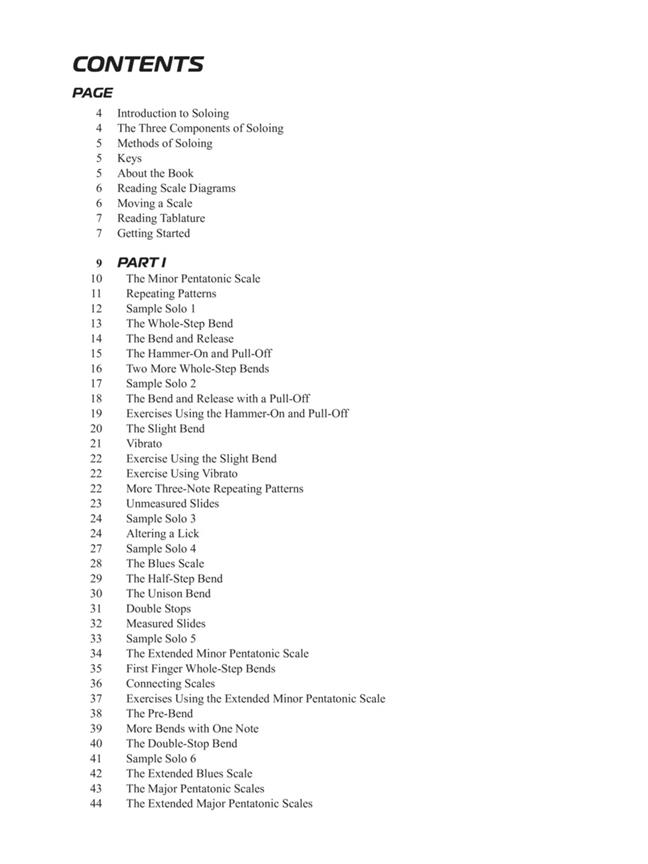 CONTENTS

PAGE

4 Introduction to Soloing
4 The Three Components of Soloing
5 Methods of Soloing
5 Keys
5 About the Book
6 Reading Scale Diagrams
6 Moving a Scale
7 Reading Tablature
7 Getting Started

9 PART I
10 The Minor Pentatonic Scale
11 Repeating Patterns
12 Sample Solo 1
13 The Whole-Step Bend
14 The Bend and Release
15 The Hammer-On and Pull-Off
16 Two More Whole-Step Bends
17 Sample Solo 2
18 The Bend and Release with a Pull-Off
19 Exercises Using the Hammer-On and Pull-Off
20 The Slight Bend
21 Vibrato
22 Exercise Using the Slight Bend
22 Exercise Using Vibrato
22 More Three-Note Repeating Patterns
23 Unmeasured Slides
24 Sample Solo 3
24 Altering a Lick
27 Sample Solo 4
28 The Blues Scale
29 The Half-Step Bend
30 The Unison Bend
31 Double Stops
32 Measured Slides
33 Sample Solo 5
34 The Extended Minor Pentatonic Scale
35 First Finger Whole-Step Bends
36 Connecting Scales
37 Exercises Using the Extended Minor Pentatonic Scale
38 The Pre-Bend
39 More Bends with One Note
40 The Double-Stop Bend
41 Sample Solo 6
42 The Extended Blues Scale
43 The Major Pentatonic Scales
44 The Extended Major Pentatonic Scales